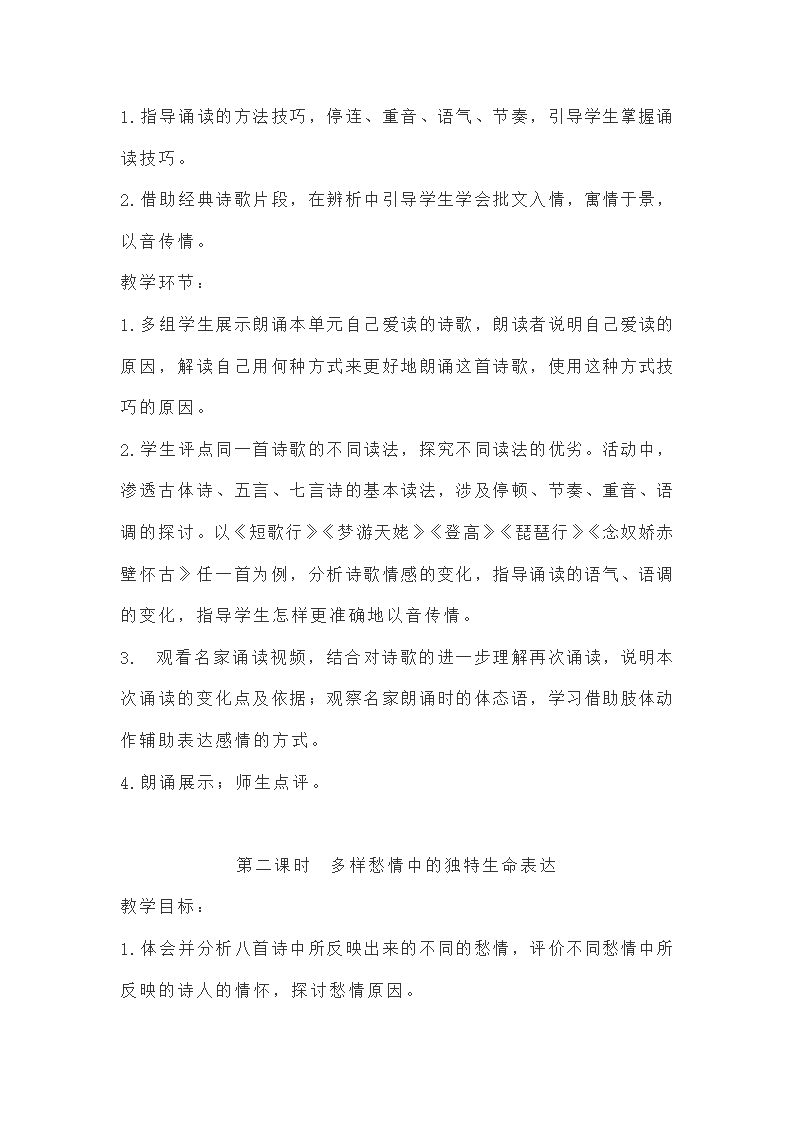 1.指导诵读的方法技巧，停连、重音、语气、节奏，引导学生掌握诵读技巧。

2.借助经典诗歌片段，在辨析中引导学生学会批文入情，寓情于景，以音传情。

教学环节：

1.多组学生展示朗诵本单元自己爱读的诗歌，朗读者说明自己爱读的原因，解读自己用何种方式来更好地朗诵这首诗歌，使用这种方式技巧的原因。

2.学生评点同一首诗歌的不同读法，探究不同读法的优劣。活动中，渗透古体诗、五言、七言诗的基本读法，涉及停顿、节奏、重音、语调的探讨。以《短歌行》《梦游天姥》《登高》《琵琶行》《念奴娇赤壁怀古》任一首为例，分析诗歌情感的变化，指导诵读的语气、语调的变化，指导学生怎样更准确地以音传情。

3. 观看名家诵读视频，结合对诗歌的进一步理解再次诵读，说明本次诵读的变化点及依据；观察名家朗诵时的体态语，学习借助肢体动作辅助表达感情的方式。

4.朗诵展示；师生点评。

第二课时 多样愁情中的独特生命表达

教学目标：

1.体会并分析八首诗中所反映出来的不同的愁情，评价不同愁情中所反映的诗人的情怀，探讨愁情原因。